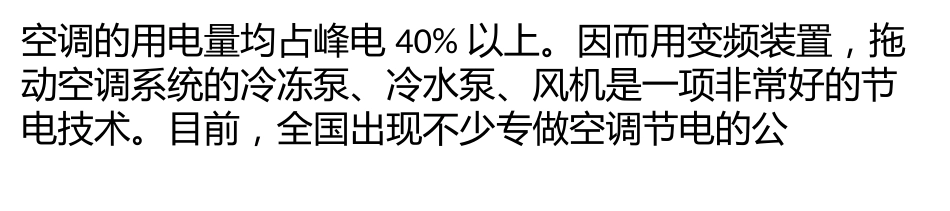 空调的用电量均占峰电 40% 以上。因而用变频装置，拖动空调系统的冷冻泵、冷水泵、风机是一项非常好的节电技术。目前，全国出现不少专做空调节电的公